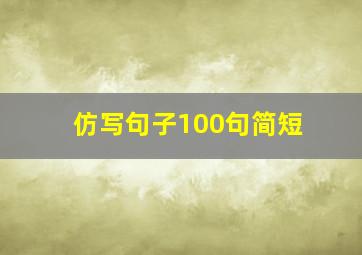 仿写句子100句简短